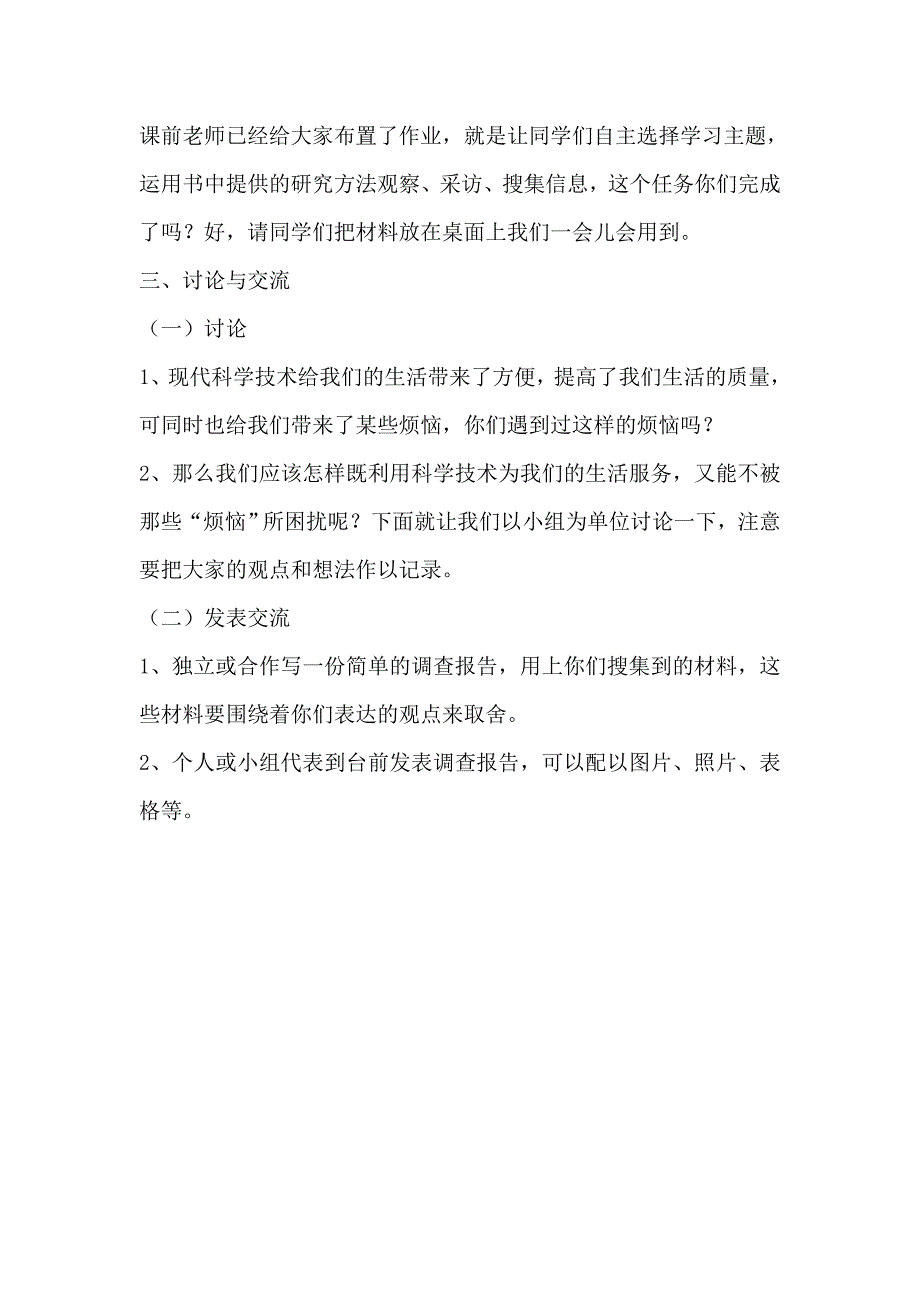 课前老师已经给大家布置了作业，就是让同学们自主选择学习主题，运用书中提供的研究方法观察、采访、搜集信息，这个任务你们完成了吗？好，请同学们把材料放在桌面上我们一会儿会用到。

三、讨论与交流

（一）讨论

1、现代科学技术给我们的生活带来了方便，提高了我们生活的质量，可同时也给我们带来了某些烦恼，你们遇到过这样的烦恼吗？

2、那么我们应该怎样既利用科学技术为我们的生活服务，又能不被那些“烦恼”所困扰呢？下面就让我们以小组为单位讨论一下，注意要把大家的观点和想法作以记录。

（二）发表交流

1、独立或合作写一份简单的调查报告，用上你们搜集到的材料，这些材料要围绕着你们表达的观点来取舍。

2、个人或小组代表到台前发表调查报告，可以配以图片、照片、表格等。